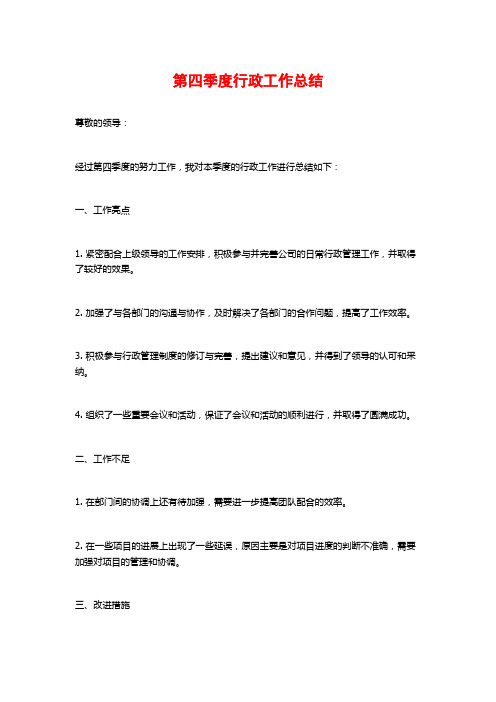 第四季度行政工作总结

尊敬的领导：

经过第四季度的努力工作，我对本季度的行政工作进行总结如下：

一、工作亮点

1. 紧密配合上级领导的工作安排，积极参与并完善公司的日常行政管理工作，并取得了较好的效果。

2. 加强了与各部门的沟通与协作，及时解决了各部门的合作问题，提高了工作效率。

3. 积极参与行政管理制度的修订与完善，提出建议和意见，并得到了领导的认可和采纳。

4. 组织了一些重要会议和活动，保证了会议和活动的顺利进行，并取得了圆满成功。

二、工作不足

1. 在部门间的协调上还有待加强，需要进一步提高团队配合的效率。

2. 在一些项目的进展上出现了一些延误，原因主要是对项目进度的判断不准确，需要加强对项目的管理和协调。

三、改进措施